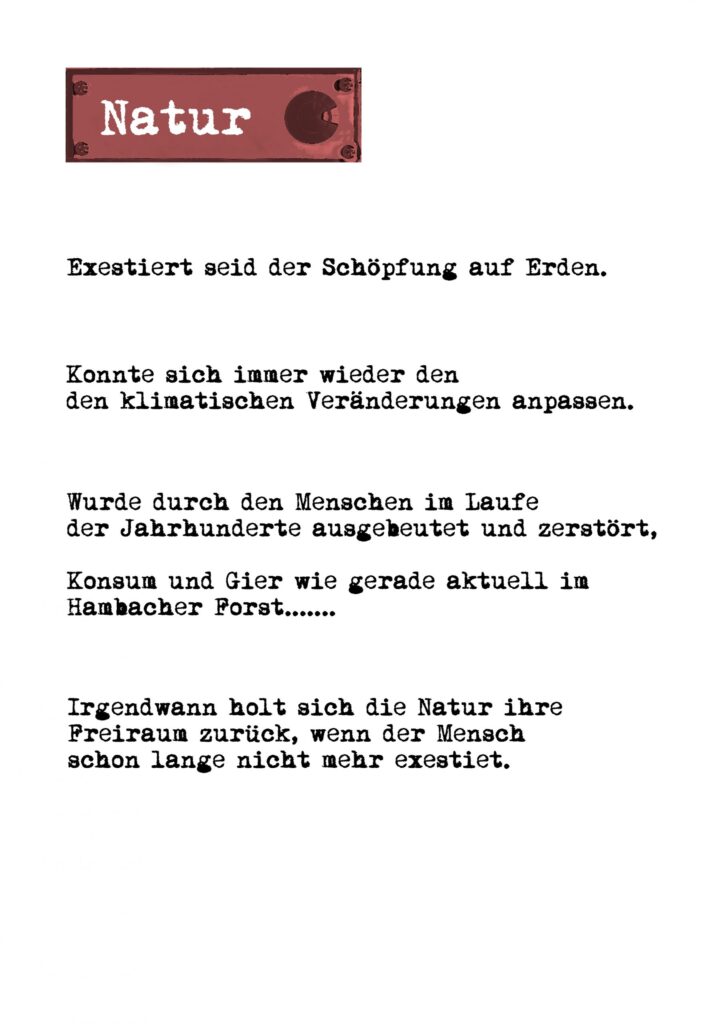 Natur

Exestiert seid der Schöpfung auf Erden.

Konnte sich immer wieder den den klimatischen Veränderungen anpassen.

Wurde durch den Menschen im Laufe der Jahrhunderte ausgebeutet und zerstört,

Konsum und Gier wie gerade aktuell im Hambacher Forst.......

Irgendwann holt sich die Natur ihre Freiraum zurück, wenn der Mensch schon lange nicht mehr exestiet.